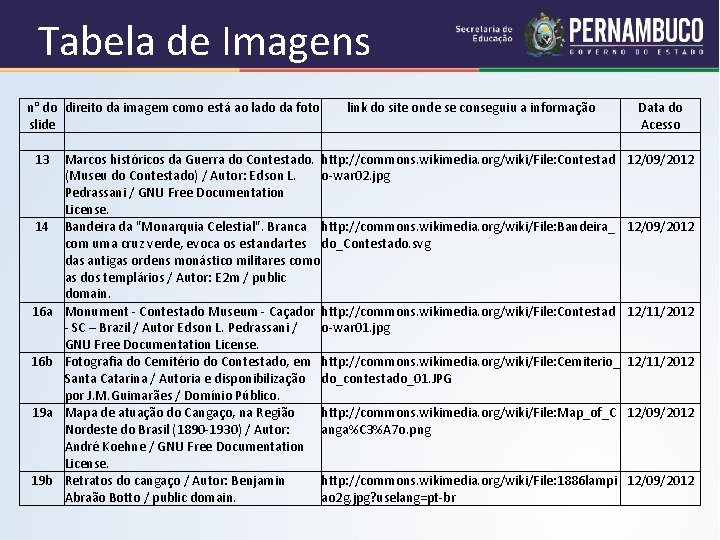 Tabela de Imagens

Secretaria de Educação PERNAMBUCO GOVERNO DO ESTADO

| nº do slide | direito da imagem como está ao lado da foto | link do site onde se conseguiu a informação | Data do Acesso |
|---|---|---|---|
| | | | |
| 13 | Marcos históricos da Guerra do Contestado. (Museu do Contestado) / Autor: Edson L. Pedrassani / GNU Free Documentation License. | http://commons.wikimedia.org/wiki/File:Contestado-war02.jpg | 12/09/2012 |
| 14 | Bandeira da "Monarquia Celestial". Branca com uma cruz verde, evoca os estandartes das antigas ordens monástico militares como as dos templários / Autor: E2m / public domain. | http://commons.wikimedia.org/wiki/File:Bandeira_do_Contestado.svg | 12/09/2012 |
| 16a | Monument - Contestado Museum - Caçador - SC – Brazil / Autor Edson L. Pedrassani / GNU Free Documentation License. | http://commons.wikimedia.org/wiki/File:Contestado-war01.jpg | 12/11/2012 |
| 16b | Fotografia do Cemitério do Contestado, em Santa Catarina / Autoria e disponibilização por J.M.Guimarães / Domínio Público. | http://commons.wikimedia.org/wiki/File:Cemiterio_do_contestado_01.JPG | 12/11/2012 |
| 19a | Mapa de atuação do Cangaço, na Região Nordeste do Brasil (1890-1930) / Autor: André Koehne / GNU Free Documentation License. | http://commons.wikimedia.org/wiki/File:Map_of_Canga%C3%A7o.png | 12/09/2012 |
| 19b | Retratos do cangaço / Autor: Benjamin Abraão Botto / public domain. | http://commons.wikimedia.org/wiki/File:1886lampiao2g.jpg?uselang=pt-br | 12/09/2012 |